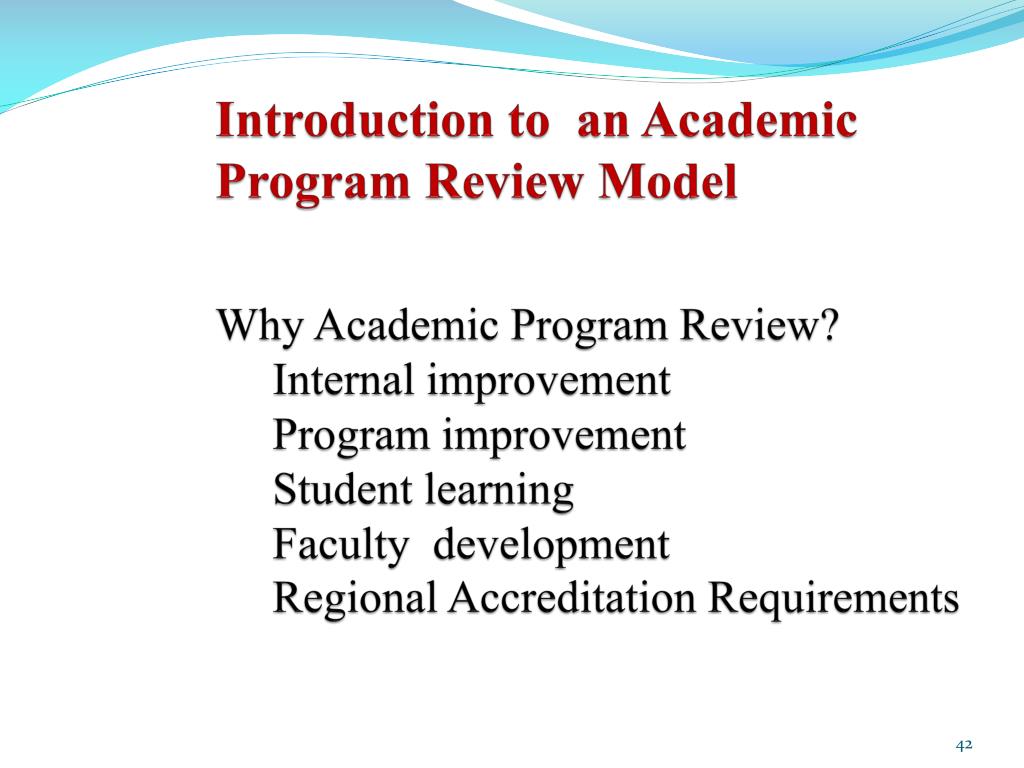 Introduction to an Academic Program Review Model

Why Academic Program Review?
Internal improvement
Program improvement
Student learning
Faculty development
Regional Accreditation Requirements

42